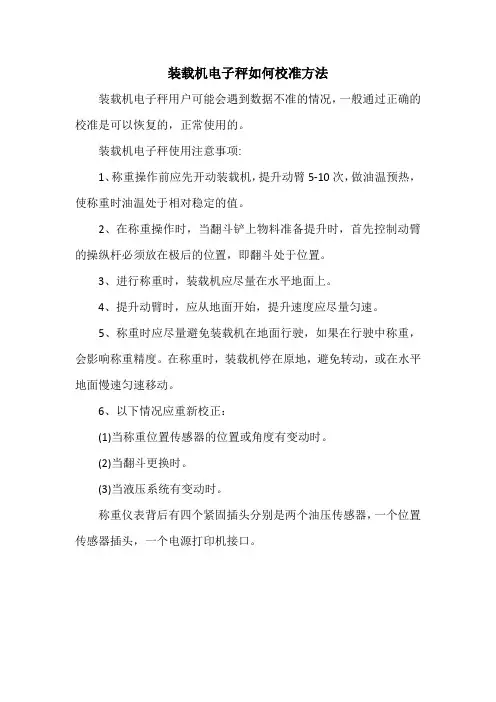 装载机电子秤如何校准方法

装载机电子秤用户可能会遇到数据不准的情况，一般通过正确的校准是可以恢复的，正常使用的。

装载机电子秤使用注意事项:

1、称重操作前应先开动装载机，提升动臂 5-10 次，做油温预热，使称重时油温处于相对稳定的值。

2、在称重操作时，当翻斗铲上物料准备提升时，首先控制动臂的操纵杆必须放在极后的位置，即翻斗处于位置。

3、进行称重时，装载机应尽量在水平地面上。

4、提升动臂时，应从地面开始，提升速度应尽量匀速。

5、称重时应尽量避免装载机在地面行驶，如果在行驶中称重，会影响称重精度。在称重时，装载机停在原地，避免转动，或在水平地面慢速匀速移动。

6、以下情况应重新校正：

(1)当称重位置传感器的位置或角度有变动时。

(2)当翻斗更换时。

(3)当液压系统有变动时。

称重仪表背后有四个紧固插头分别是两个油压传感器，一个位置传感器插头，一个电源打印机接口。